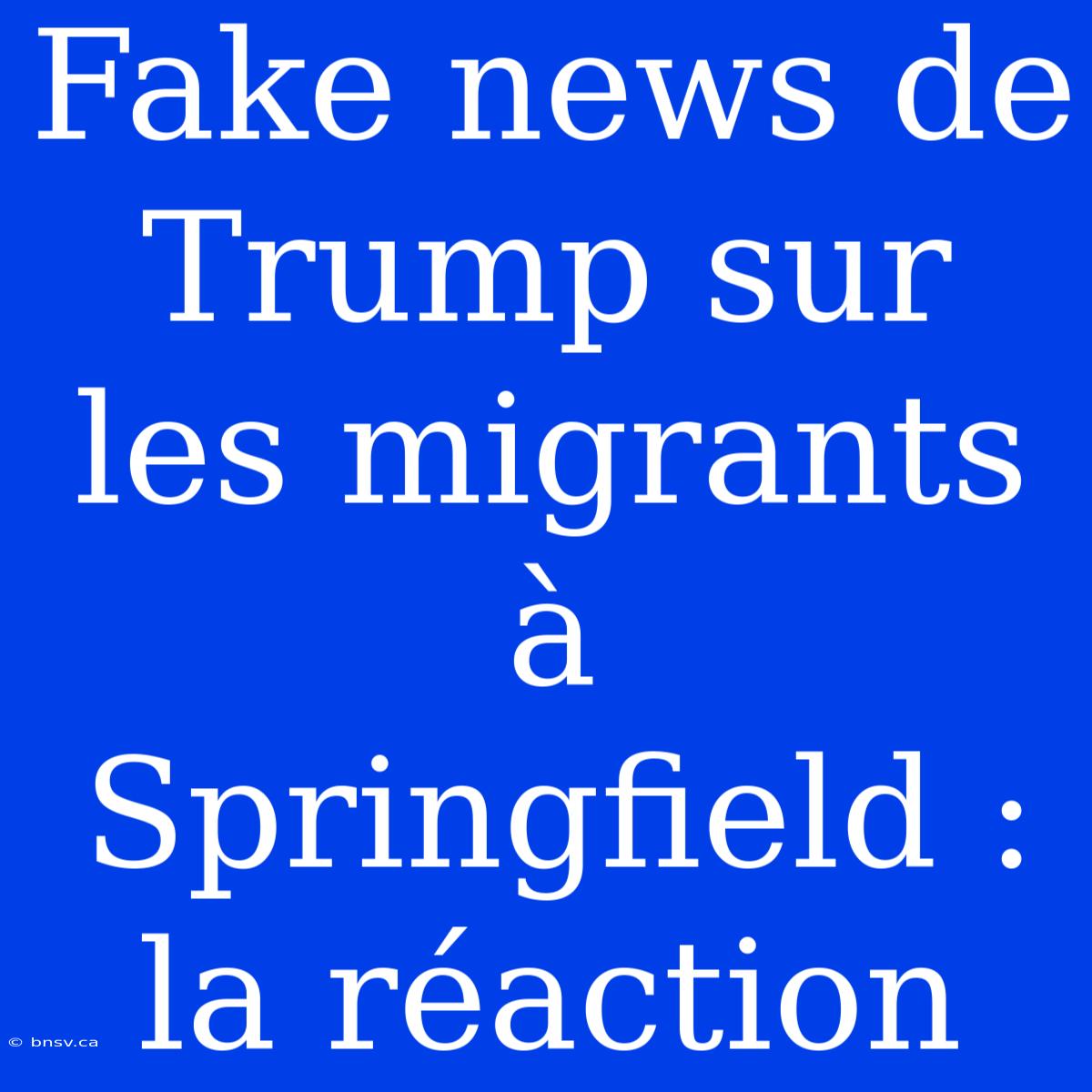 Fake news de Trump sur les migrants à Springfield : la réaction

© bnsv.ca